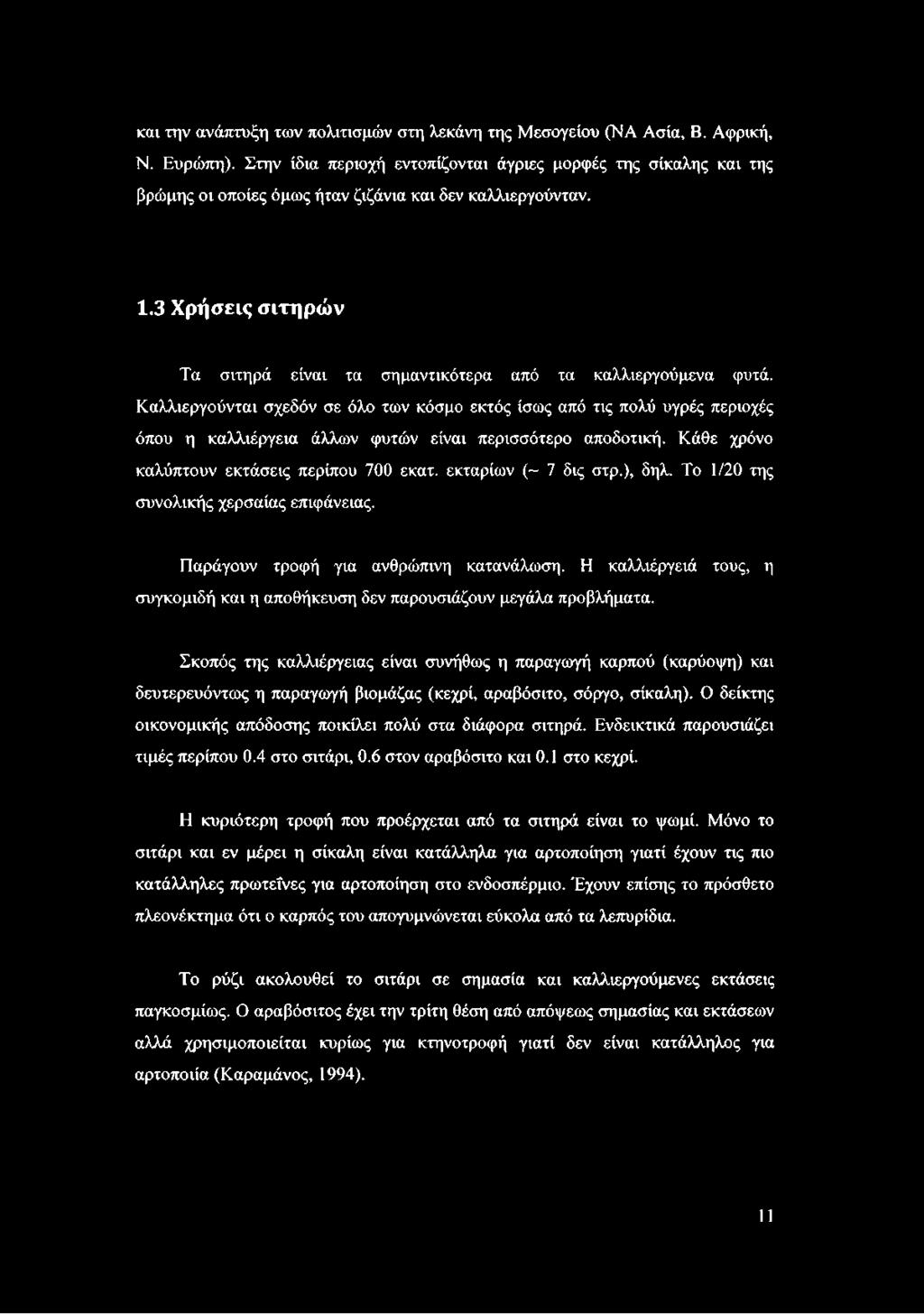 και την ανάπτυξη των πολιτισμών στη λεκάνη της Μεσογείου (ΝΑ Ασία, Β. Αφρική, Ν. Ευρώπη). Στην ίδια περιοχή εντοπίζονται άγριες μορφές της σίκαλης και της βρώμης οι οποίες όμως ήταν ζιζάνια και δεν καλλιεργούνταν.

1.3 Χρήσεις σιτηρών

Τα σιτηρά είναι τα σημαντικότερα από τα καλλιεργούμενα φυτά. Καλλιεργούνται σχεδόν σε όλο των κόσμο εκτός ίσως από τις πολύ υγρές περιοχές όπου η καλλιέργεια άλλων φυτών είναι περισσότερο αποδοτική. Κάθε χρόνο καλύπτουν εκτάσεις περίπου 700 εκατ. εκταρίων (~ 7 δις στρ.), δηλ. Το 1/20 της συνολικής χερσαίας επιφάνειας.

Παράγουν τροφή για ανθρώπινη κατανάλωση. Η καλλιέργειά τους, η συγκομιδή και η αποθήκευση δεν παρουσιάζουν μεγάλα προβλήματα.

Σκοπός της καλλιέργειας είναι συνήθως η παραγωγή καρπού (καρύοψη) και δευτερευόντως η παραγωγή βιομάζας (κεχρί, αραβόσιτο, σόργο, σίκαλη). Ο δείκτης οικονομικής απόδοσης ποικίλει πολύ στα διάφορα σιτηρά. Ενδεικτικά παρουσιάζει τιμές περίπου 0.4 στο σιτάρι, 0.6 στον αραβόσιτο και 0.1 στο κεχρί.

Η κυριότερη τροφή που προέρχεται από τα σιτηρά είναι το ψωμί. Μόνο το σιτάρι και εν μέρει η σίκαλη είναι κατάλληλα για αρτοποίηση γιατί έχουν τις πιο κατάλληλες πρωτεΐνες για αρτοποίηση στο ενδοσπέρμιο. Έχουν επίσης το πρόσθετο πλεονέκτημα ότι ο καρπός του απογυμνώνεται εύκολα από τα λεπυρίδια.

Το ρύζι ακολουθεί το σιτάρι σε σημασία και καλλιεργούμενες εκτάσεις παγκοσμίως. Ο αραβόσιτος έχει την τρίτη θέση από απόψεως σημασίας και εκτάσεων αλλά χρησιμοποιείται κυρίως για κτηνοτροφή γιατί δεν είναι κατάλληλος για αρτοποιία (Καραμάνος, 1994).

11